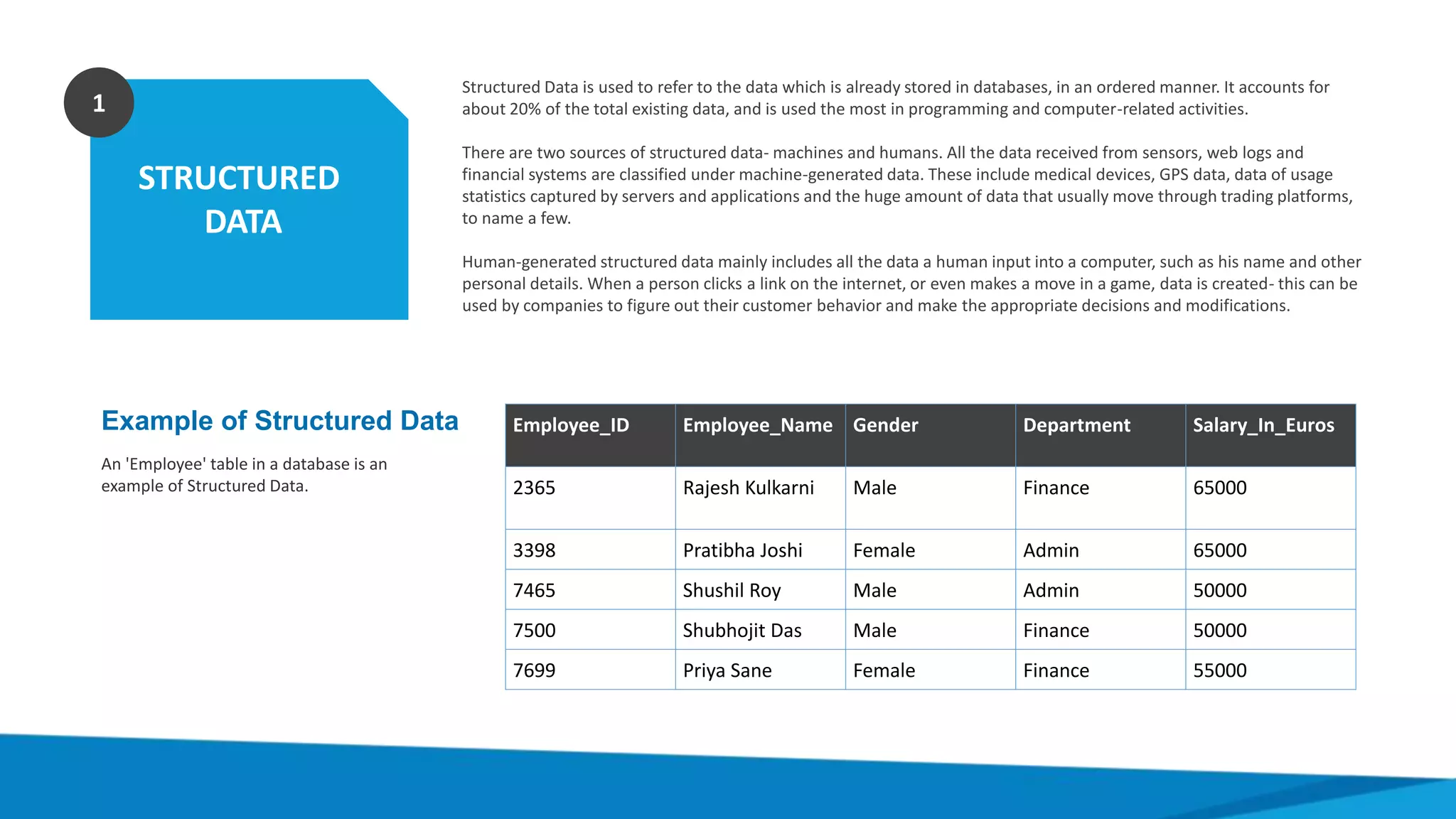 1

STRUCTURED DATA

Structured Data is used to refer to the data which is already stored in databases, in an ordered manner. It accounts for about 20% of the total existing data, and is used the most in programming and computer-related activities.

There are two sources of structured data- machines and humans. All the data received from sensors, web logs and financial systems are classified under machine-generated data. These include medical devices, GPS data, data of usage statistics captured by servers and applications and the huge amount of data that usually move through trading platforms, to name a few.

Human-generated structured data mainly includes all the data a human input into a computer, such as his name and other personal details. When a person clicks a link on the internet, or even makes a move in a game, data is created- this can be used by companies to figure out their customer behavior and make the appropriate decisions and modifications.

Example of Structured Data

An 'Employee' table in a database is an example of Structured Data.

| Employee_ID | Employee_Name | Gender | Department | Salary_In_Euros |
|---|---|---|---|---|
| 2365 | Rajesh Kulkarni | Male | Finance | 65000 |
| 3398 | Pratibha Joshi | Female | Admin | 65000 |
| 7465 | Shushil Roy | Male | Admin | 50000 |
| 7500 | Shubhojit Das | Male | Finance | 50000 |
| 7699 | Priya Sane | Female | Finance | 55000 |